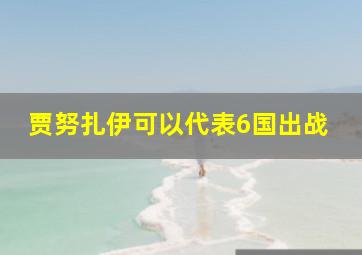 贾努扎伊可以代表6国出战